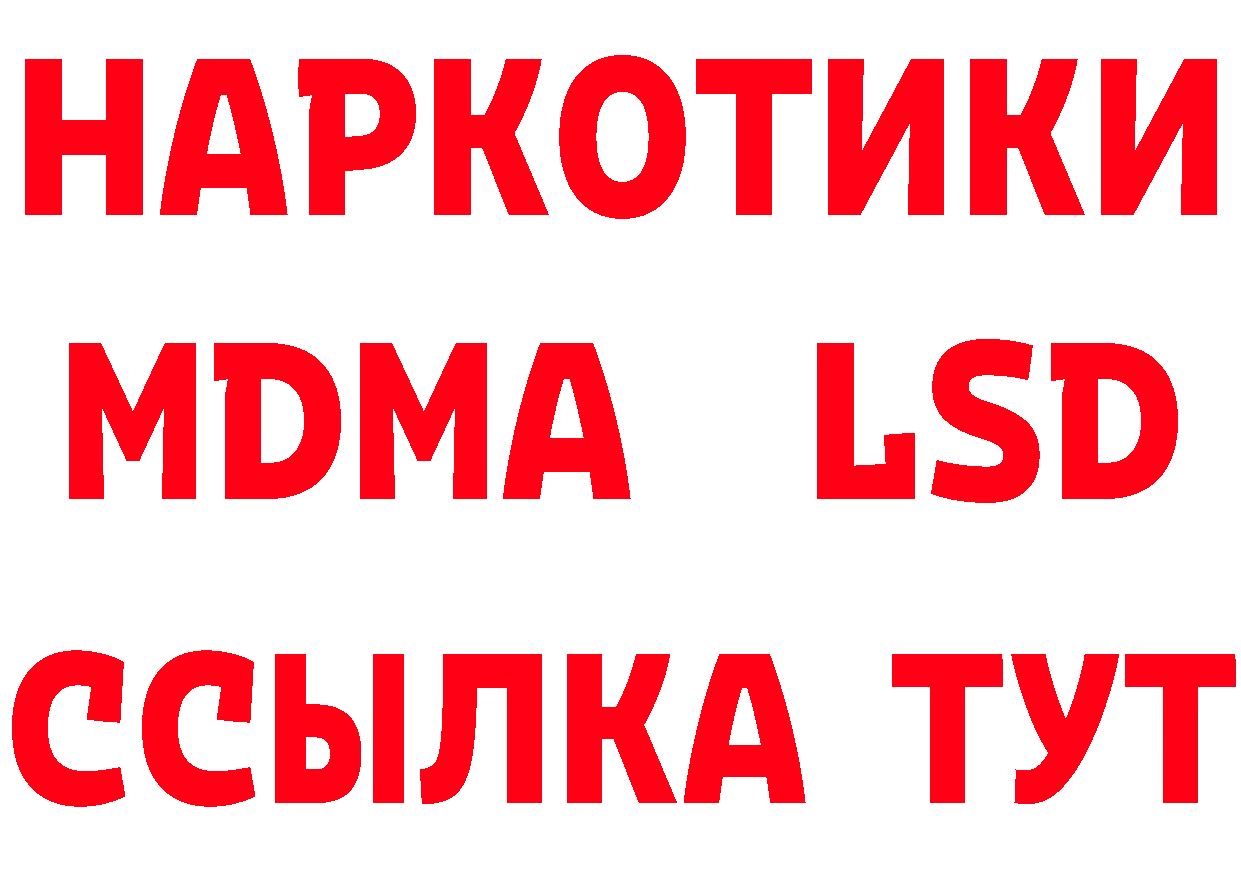 НАРКОТИКИ
MDMA LSD
ССЫЛКА ТУТ